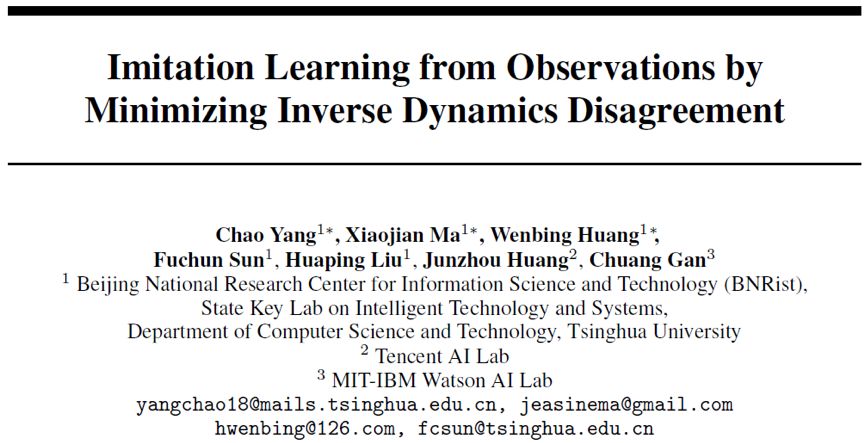 Imitation Learning from Observations by Minimizing Inverse Dynamics Disagreement

Chao Yang$^{1*}$, Xiaojian Ma$^{1*}$, Wenbing Huang$^{1*}$, Fuchun Sun$^{1}$, Huaping Liu$^{1}$, Junzhou Huang$^{2}$, Chuang Gan$^{3}$
$^{1}$ Beijing National Research Center for Information Science and Technology (BNRist), State Key Lab on Intelligent Technology and Systems, Department of Computer Science and Technology, Tsinghua University
$^{2}$ Tencent AI Lab
$^{3}$ MIT-IBM Watson AI Lab
yangchao18@mails.tsinghua.edu.cn, jeasinema@gmail.com
hwenbing@126.com, fcsun@tsinghua.edu.cn